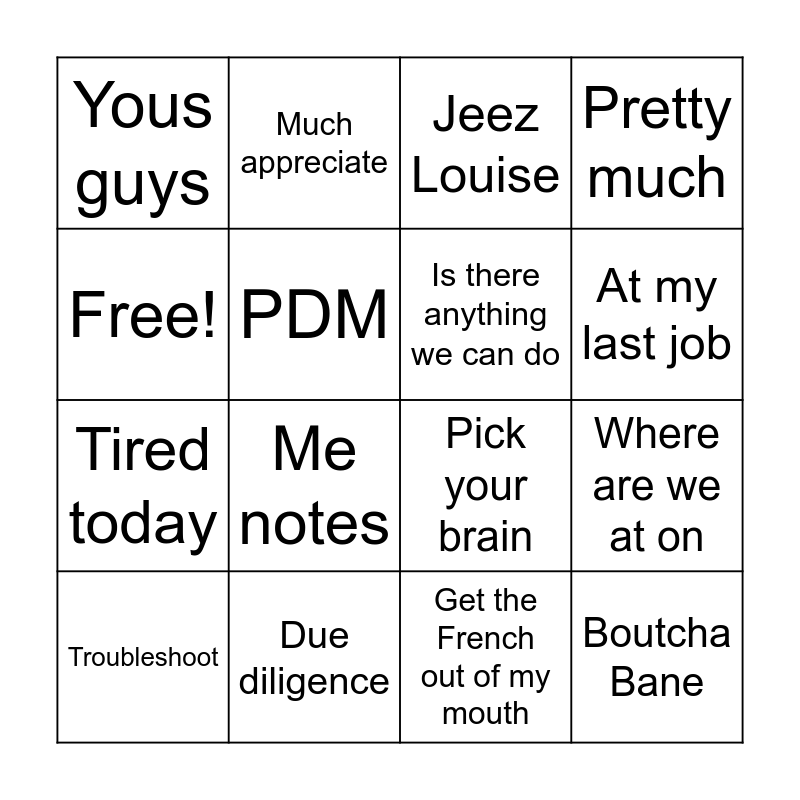 | Yous guys | Much appreciate | Jeez Louise | Pretty much |
|---|---|---|---|
| Free! | PDM | Is there anything we can do | At my last job |
| Tired today | Me notes | Pick your brain | Where are we at on |
| Troubleshoot | Due diligence | Get the French out of my mouth | Boutcha Bane |